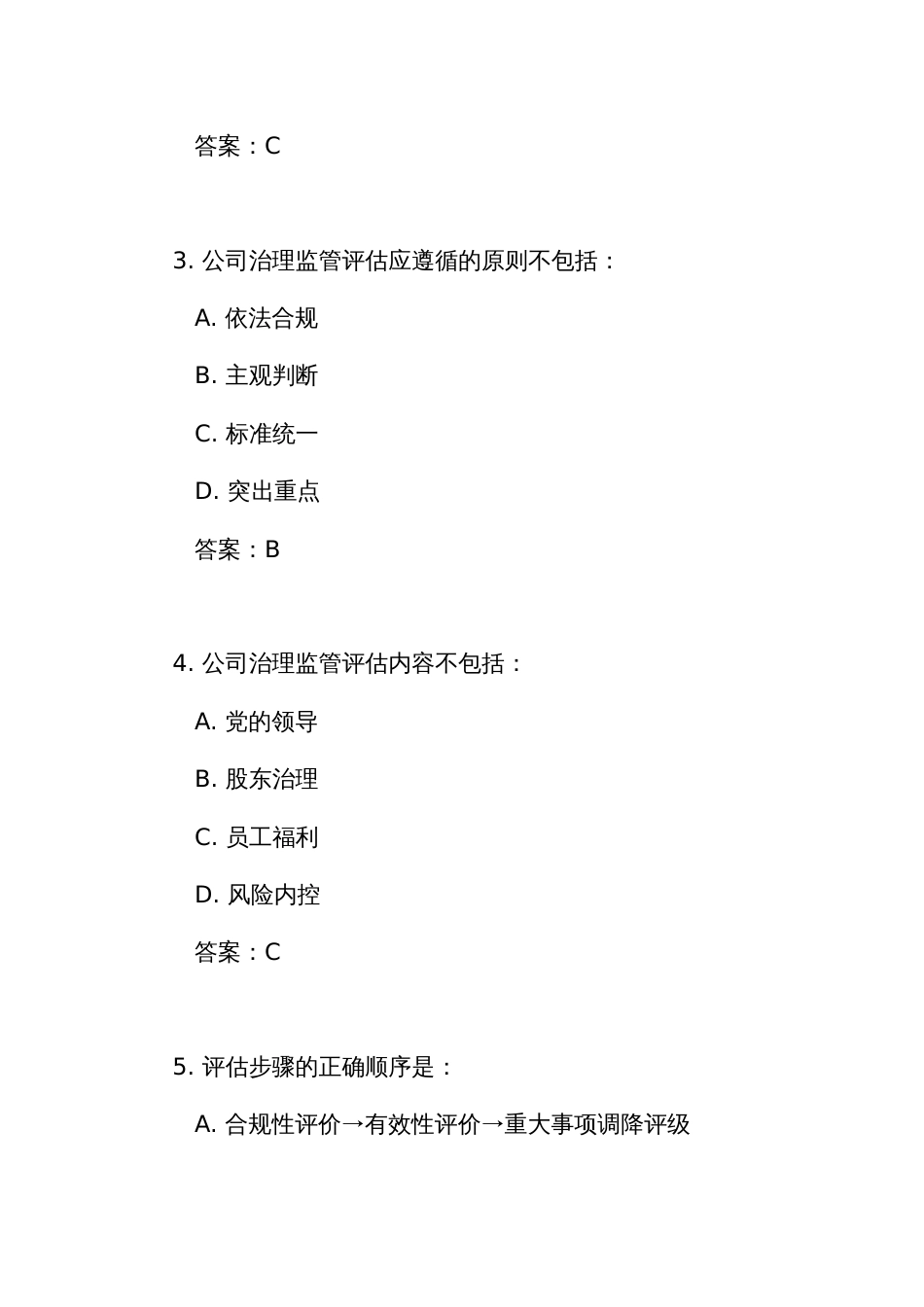 答案：C

3. 公司治理监管评估应遵循的原则不包括：

A. 依法合规

B. 主观判断

C. 标准统一

D. 突出重点

答案：B

4. 公司治理监管评估内容不包括：

A. 党的领导

B. 股东治理

C. 员工福利

D. 风险内控

答案：C

5. 评估步骤的正确顺序是：

A. 合规性评价→有效性评价→重大事项调降评级